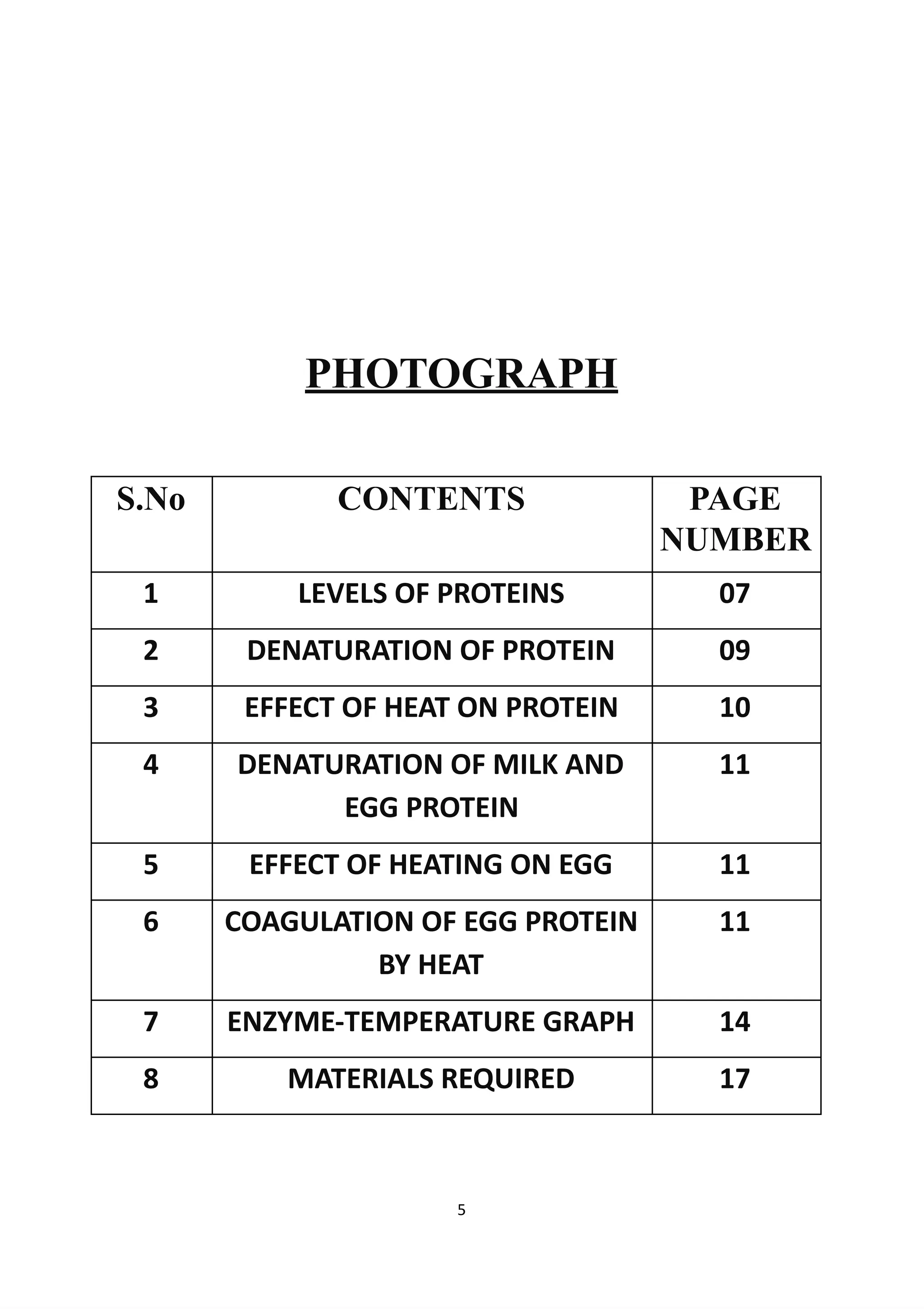 PHOTOGRAPH

| S.No | CONTENTS | PAGE NUMBER |
|---|---|---|
| 1 | LEVELS OF PROTEINS | 07 |
| 2 | DENATURATION OF PROTEIN | 09 |
| 3 | EFFECT OF HEAT ON PROTEIN | 10 |
| 4 | DENATURATION OF MILK AND EGG PROTEIN | 11 |
| 5 | EFFECT OF HEATING ON EGG | 11 |
| 6 | COAGULATION OF EGG PROTEIN BY HEAT | 11 |
| 7 | ENZYME-TEMPERATURE GRAPH | 14 |
| 8 | MATERIALS REQUIRED | 17 |

5